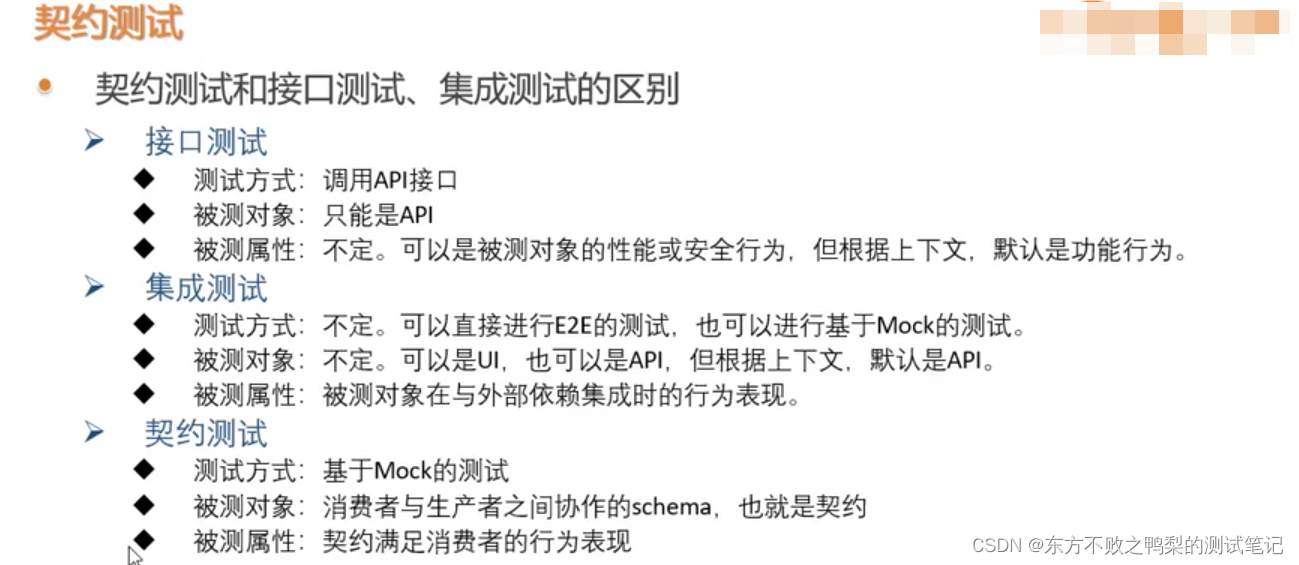 契约测试

• 契约测试和接口测试、集成测试的区别

➢ 接口测试

◆ 测试方式：调用API接口

◆ 被测对象：只能是API

◆ 被测属性：不定。可以是被测对象的性能或安全行为，但根据上下文，默认是功能行为。

➢ 集成测试

◆ 测试方式：不定。可以直接进行E2E的测试，也可以进行基于Mock的测试。

◆ 被测对象：不定。可以是UI，也可以是API，但根据上下文，默认是API。

◆ 被测属性：被测对象在与外部依赖集成时的行为表现。

➢ 契约测试

◆ 测试方式：基于Mock的测试

◆ 被测对象：消费者与生产者之间协作的schema，也就是契约

◆ 被测属性：契约满足消费者的行为表现

CSDN @东方不败之鸭梨的测试笔记